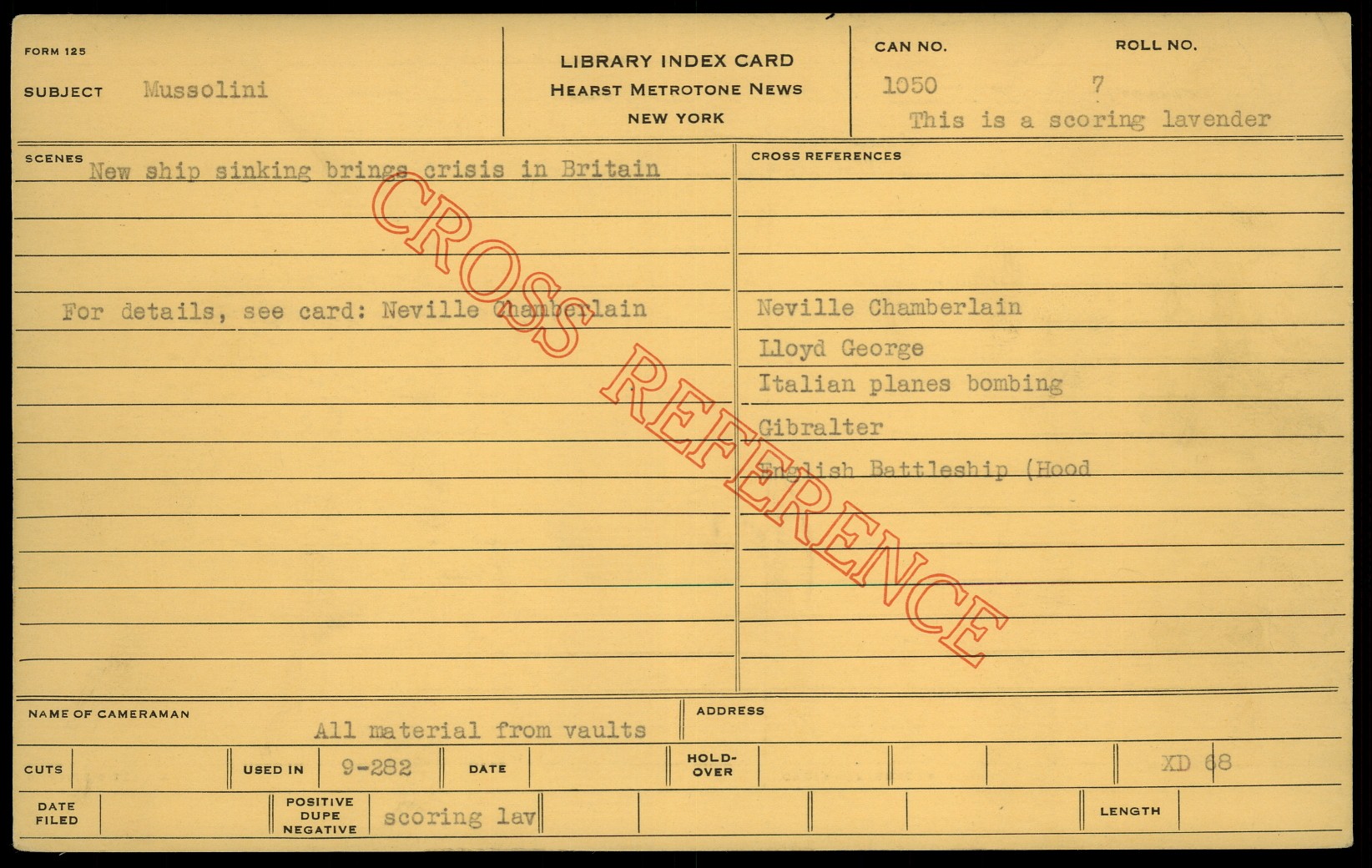 FORM 125

SUBJECT Mussolini

LIBRARY INDEX CARD
HEARST METROTONE NEWS
NEW YORK

CAN NO. 1050
ROLL NO. 7
This is a scoring lavender

SCENES
New ship sinking brings crisis in Britain

For details, see card: Neville Chamberlain

CROSS REFERENCES
Neville Chamberlain
Lloyd George
Italian planes bombing
Gibralter
English Battleship (Hood

NAME OF CAMERAMAN
All material from vaults

ADDRESS

CUTS

USED IN 9-282

DATE

HOLD-OVER

XD 68

DATE FILED

POSITIVE DUPE NEGATIVE scoring lav

LENGTH

CROSS REFERENCE